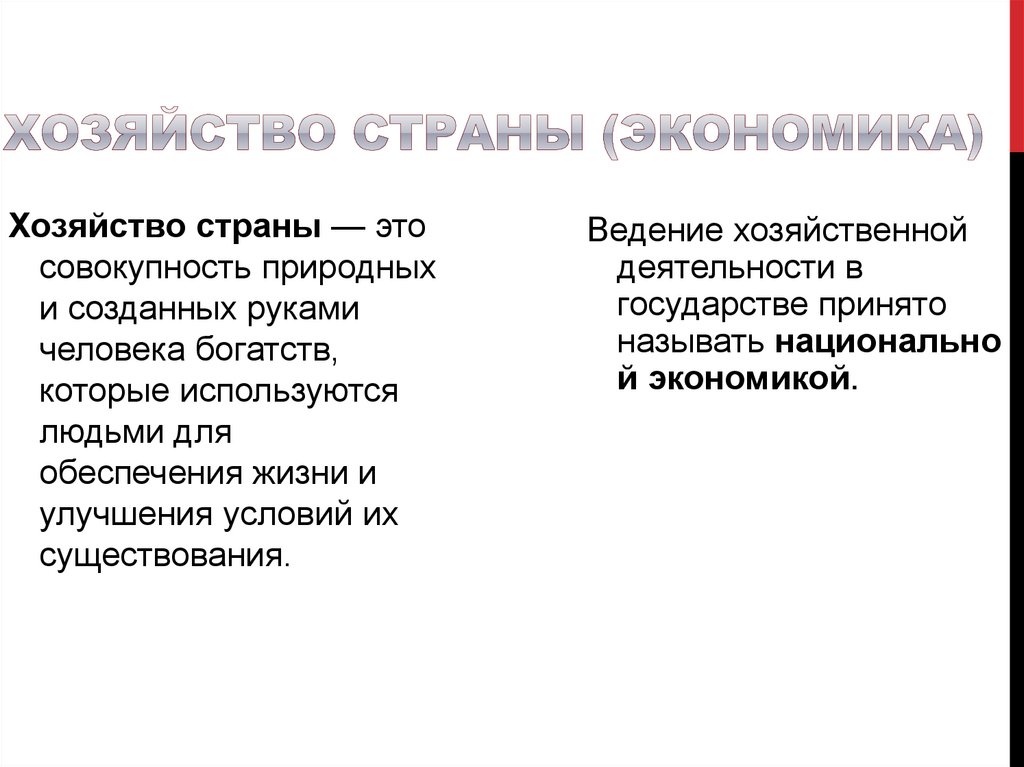 ХОЗЯЙСТВО СТРАНЫ (ЭКОНОМИКА)

Хозяйство страны — это совокупность природных и созданных руками человека богатств, которые используются людьми для обеспечения жизни и улучшения условий их существования.

Ведение хозяйственной деятельности в государстве принято называть национально й экономикой.